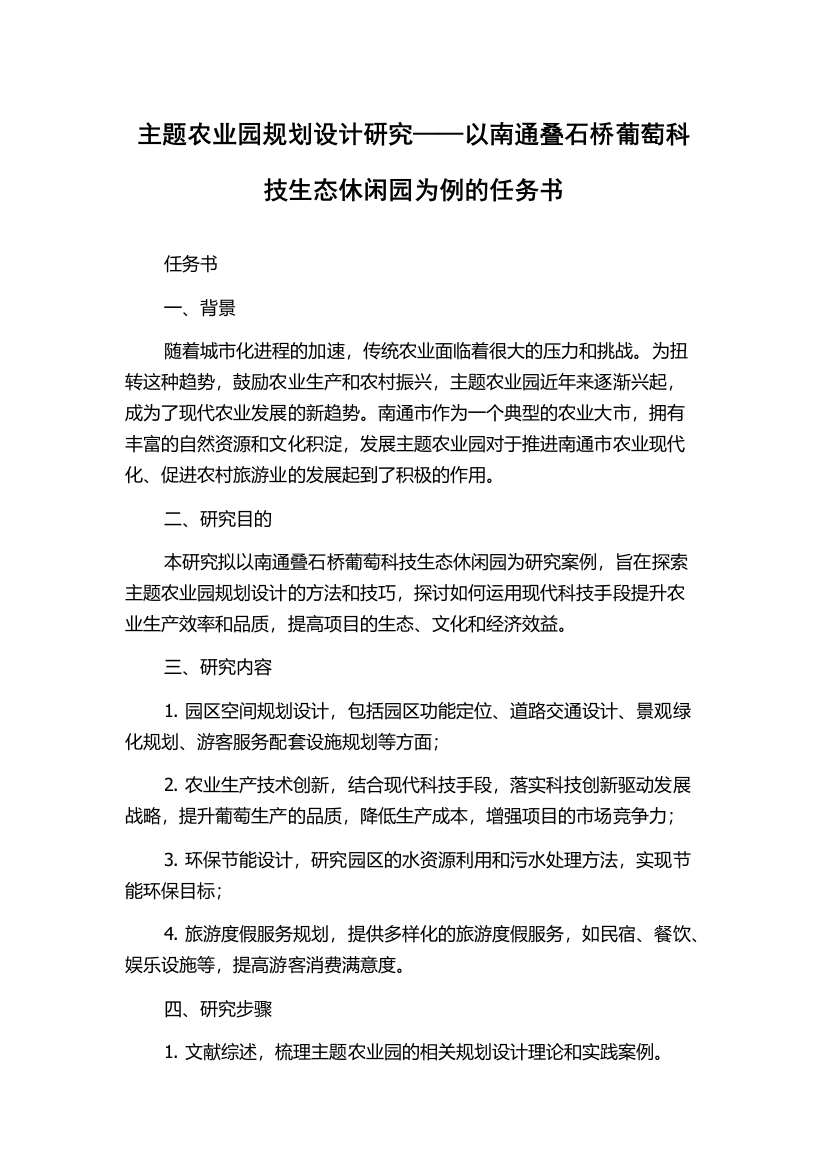 主题农业园规划设计研究——以南通叠石桥葡萄科技生态休闲园为例的任务书

任务书

一、背景

随着城市化进程的加速，传统农业面临着很大的压力和挑战。为扭转这种趋势，鼓励农业生产和农村振兴，主题农业园近年来逐渐兴起，成为了现代农业发展的新趋势。南通市作为一个典型的农业大市，拥有丰富的自然资源和文化积淀，发展主题农业园对于推进南通市农业现代化、促进农村旅游业的发展起到了积极的作用。

二、研究目的

本研究拟以南通叠石桥葡萄科技生态休闲园为研究案例，旨在探索主题农业园规划设计的方法和技巧，探讨如何运用现代科技手段提升农业生产效率和品质，提高项目的生态、文化和经济效益。

三、研究内容

1. 园区空间规划设计，包括园区功能定位、道路交通设计、景观绿化规划、游客服务配套设施规划等方面；

2. 农业生产技术创新，结合现代科技手段，落实科技创新驱动发展战略，提升葡萄生产的品质，降低生产成本，增强项目的市场竞争力；

3. 环保节能设计，研究园区的水资源利用和污水处理方法，实现节能环保目标；

4. 旅游度假服务规划，提供多样化的旅游度假服务，如民宿、餐饮、娱乐设施等，提高游客消费满意度。

四、研究步骤

1. 文献综述，梳理主题农业园的相关规划设计理论和实践案例。